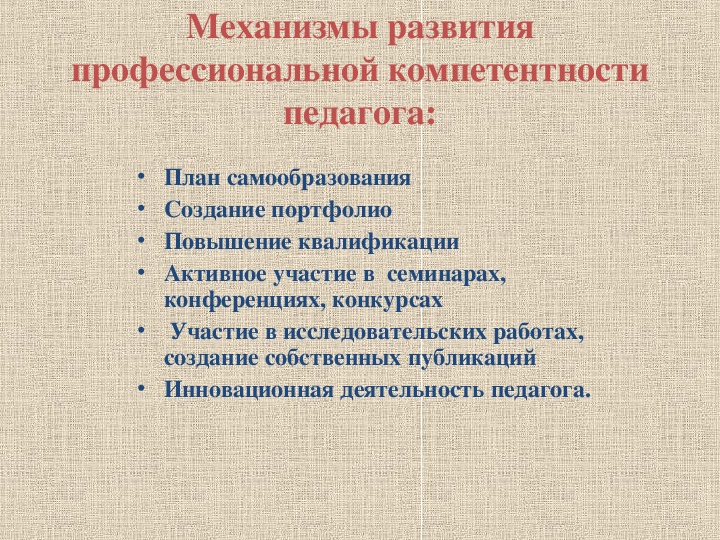 Механизмы развития профессиональной компетентности педагога:

• План самообразования
• Создание портфолио
• Повышение квалификации
• Активное участие в семинарах, конференциях, конкурсах
• Участие в исследовательских работах, создание собственных публикаций
• Инновационная деятельность педагога.